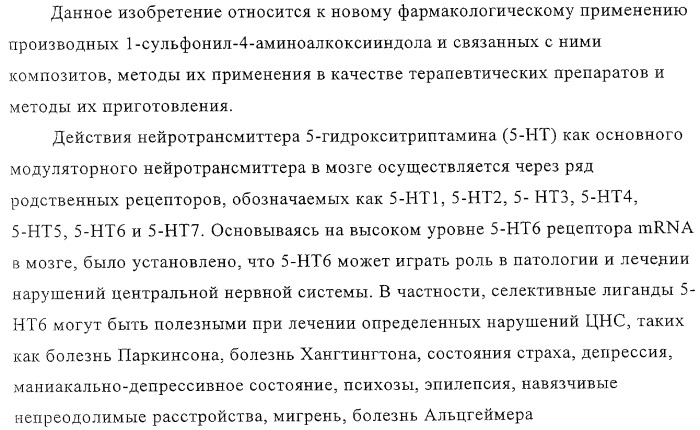 Данное изобретение относится к новому фармакологическому применению производных 1-сульфонил-4-аминоалкоксииндола и связанных с ними композитов, методы их применения в качестве терапевтических препаратов и методы их приготовления.

Действия нейротрансмиттера 5-гидрокситриптамина (5-HT) как основного модуляторного нейротрансмиттера в мозге осуществляется через ряд родственных рецепторов, обозначаемых как 5-HT1, 5-HT2, 5- HT3, 5-HT4, 5-HT5, 5-HT6 и 5-HT7. Основываясь на высоком уровне 5-HT6 рецептора mRNA в мозге, было установлено, что 5-HT6 может играть роль в патологии и лечении нарушений центральной нервной системы. В частности, селективные лиганды 5-HT6 могут быть полезными при лечении определенных нарушений ЦНС, таких как болезнь Паркинсона, болезнь Хангтингтона, состояния страха, депрессия, маниакально-депрессивное состояние, психозы, эпилепсия, навязчивые непреодолимые расстройства, мигрень, болезнь Альцгеймера